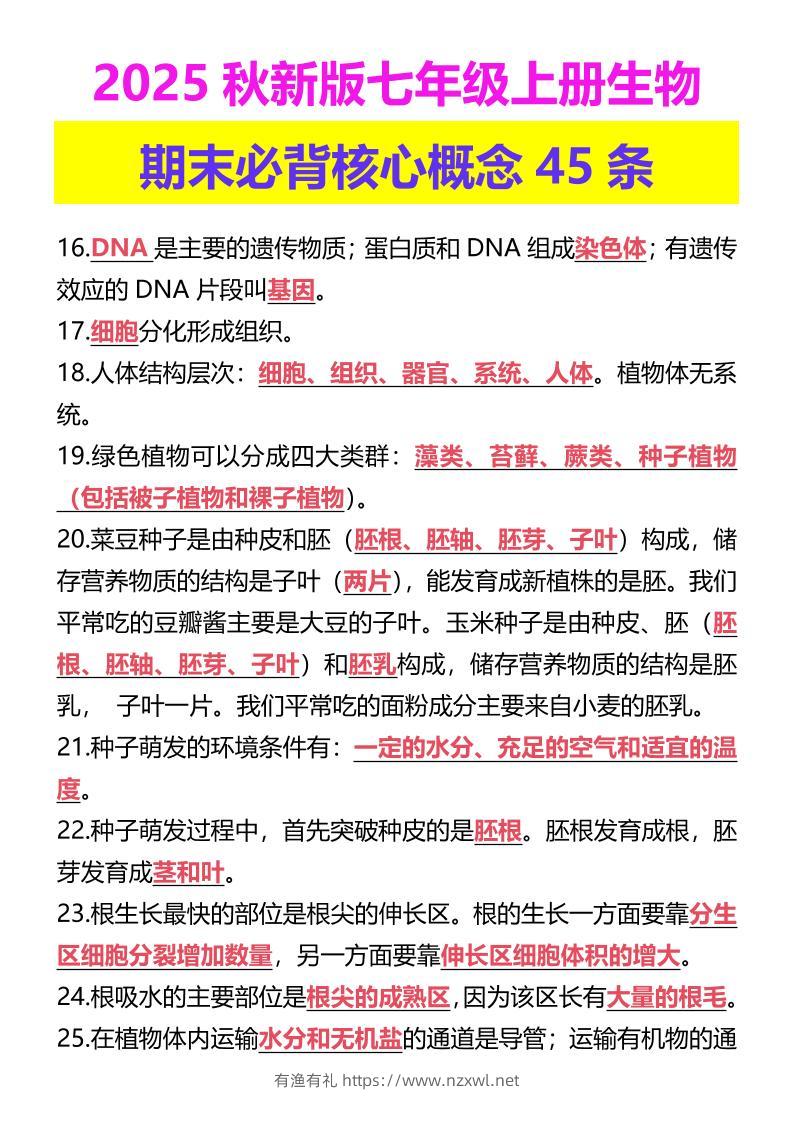 2025 秋新版七年级上册生物

期末必背核心概念 45 条

16.DNA 是主要的遗传物质；蛋白质和 DNA 组成染色体；有遗传效应的 DNA 片段叫基因。

17.细胞分化形成组织。

18.人体结构层次：细胞、组织、器官、系统、人体。植物体无系统。

19.绿色植物可以分成四大类群：藻类、苔藓、蕨类、种子植物（包括被子植物和裸子植物）。

20.菜豆种子是由种皮和胚（胚根、胚轴、胚芽、子叶）构成，储存营养物质的结构是子叶（两片），能发育成新植株的是胚。我们平常吃的豆瓣酱主要是大豆的子叶。玉米种子是由种皮、胚（胚根、胚轴、胚芽、子叶）和胚乳构成，储存营养物质的结构是胚乳， 子叶一片。我们平常吃的面粉成分主要来自小麦的胚乳。

21.种子萌发的环境条件有：一定的水分、充足的空气和适宜的温度。

22.种子萌发过程中，首先突破种皮的是胚根。胚根发育成根，胚芽发育成茎和叶。

23.根生长最快的部位是根尖的伸长区。根的生长一方面要靠分生区细胞分裂增加数量，另一方面要靠伸长区细胞体积的增大。

24.根吸水的主要部位是根尖的成熟区，因为该区长有大量的根毛。

25.在植物体内运输水分和无机盐的通道是导管；运输有机物的通

有渔有礼 https://www.nzxwl.net